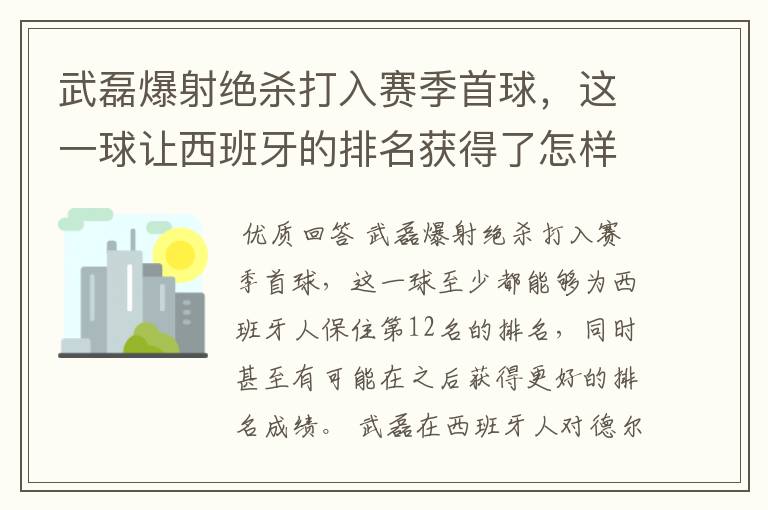 武磊爆射绝杀打入赛季首球，这一球让西班牙的排名获得了怎样

优质回答 武磊爆射绝杀打入赛季首球，这一球至少都能够为西班牙人保住第12名的排名，同时甚至有可能在之后获得更好的排名成绩。 武磊在西班牙人对德尔